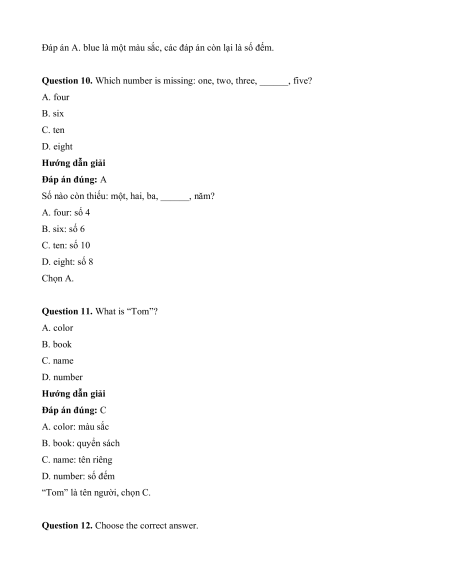 Đáp án A. blue là một màu sắc, các đáp án còn lại là số đếm.

Question 10. Which number is missing: one, two, three, ____, five?

A. four

B. six

C. ten

D. eight

Hướng dẫn giải

Đáp án đúng: A

Số nào còn thiếu: một, hai, ba, ____, năm?

A. four: số 4

B. six: số 6

C. ten: số 10

D. eight: số 8

Chọn A.

Question 11. What is "Tom"?

A. color

B. book

C. name

D. number

Hướng dẫn giải

Đáp án đúng: C

A. color: màu sắc

B. book: quyển sách

C. name: tên riêng

D. number: số đếm

"Tom" là tên người, chọn C.

Question 12. Choose the correct answer.